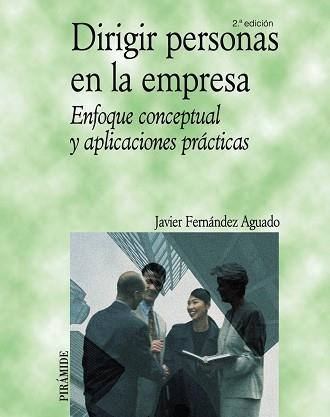 2.ª edición

Dirigir personas en la empresa

Enfoque conceptual y aplicaciones prácticas

Javier Fernández Aguado

PIRÁMIDE